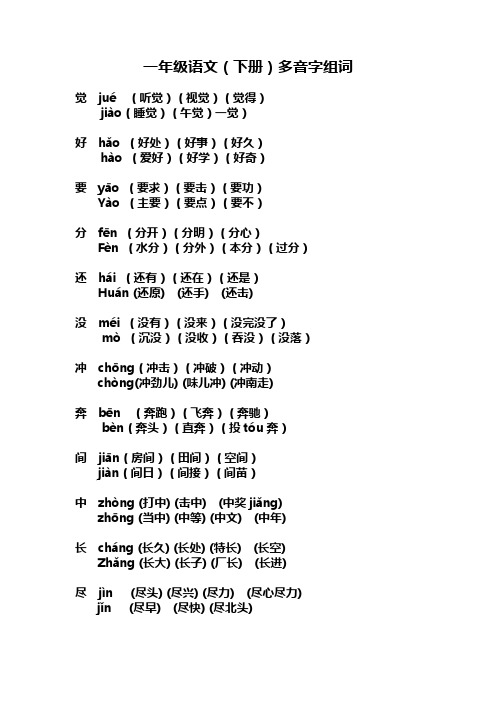 一年级语文（下册）多音字组词

觉 jué （听觉）（视觉）（觉得）
jiào（睡觉）（午觉）一觉）

好 hǎo （好处）（好事）（好久）
hào （爱好）（好学）（好奇）

要 yāo （要求）（要击）（要功）
Yào （主要）（要点）（要不）

分 fēn （分开）（分明）（分心）
Fèn （水分）（分外）（本分）（过分）

还 hái （还有）（还在）（还是）
Huán (还原) (还手) (还击)

没 méi （没有）（没来）（没完没了）
mò （沉没）（没收）（吞没）（没落）

冲 chōng（冲击）（冲破）（冲动）
chòng(冲劲儿) (味儿冲) (冲南走)

奔 bēn （奔跑）（飞奔）（奔驰）
bèn（奔头）（直奔）（投 tóu 奔）

间 jiān（房间）（田间）（空间）
jiàn（间日）（间接）（间苗）

中 zhòng (打中) (击中) (中奖 jiǎng)
zhōng (当中) (中等) (中文) (中年)

长 cháng (长久) (长处) (特长) (长空)
Zhǎng (长大) (长子) (厂长) (长进)

尽 jìn (尽头) (尽兴) (尽力) (尽心尽力)
jǐn (尽早) (尽快) (尽北头)